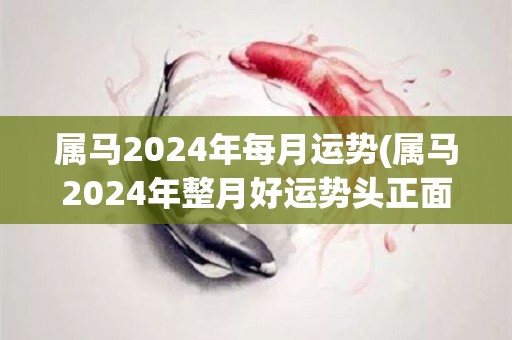 属马2024年每月运势(属马2024年整月好运势头正面